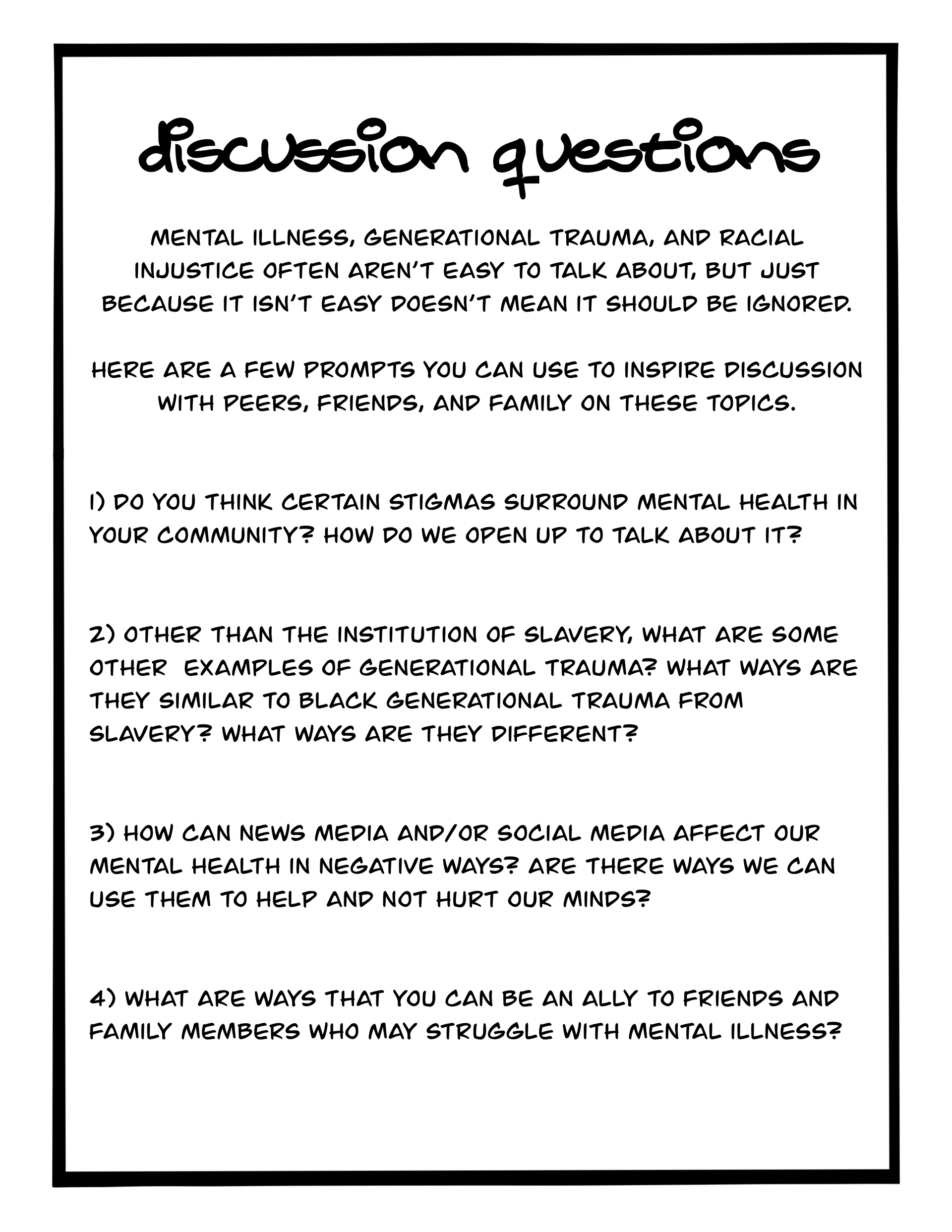 discussion questions

MENTAL ILLNESS, GENERATIONAL TRAUMA, AND RACIAL INJUSTICE OFTEN AREN'T EASY TO TALK ABOUT, BUT JUST BECAUSE IT ISN'T EASY DOESN'T MEAN IT SHOULD BE IGNORED.

HERE ARE A FEW PROMPTS YOU CAN USE TO INSPIRE DISCUSSION WITH PEERS, FRIENDS, AND FAMILY ON THESE TOPICS.

1) DO YOU THINK CERTAIN STIGMAS SURROUND MENTAL HEALTH IN YOUR COMMUNITY? HOW DO WE OPEN UP TO TALK ABOUT IT?

2) OTHER THAN THE INSTITUTION OF SLAVERY, WHAT ARE SOME OTHER EXAMPLES OF GENERATIONAL TRAUMA? WHAT WAYS ARE THEY SIMILAR TO BLACK GENERATIONAL TRAUMA FROM SLAVERY? WHAT WAYS ARE THEY DIFFERENT?

3) HOW CAN NEWS MEDIA AND/OR SOCIAL MEDIA AFFECT OUR MENTAL HEALTH IN NEGATIVE WAYS? ARE THERE WAYS WE CAN USE THEM TO HELP AND NOT HURT OUR MINDS?

4) WHAT ARE WAYS THAT YOU CAN BE AN ALLY TO FRIENDS AND FAMILY MEMBERS WHO MAY STRUGGLE WITH MENTAL ILLNESS?